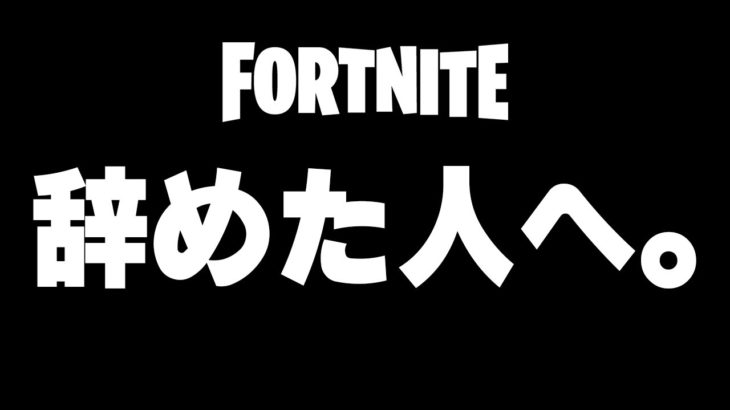 FORTNITE

辞めた人へ。